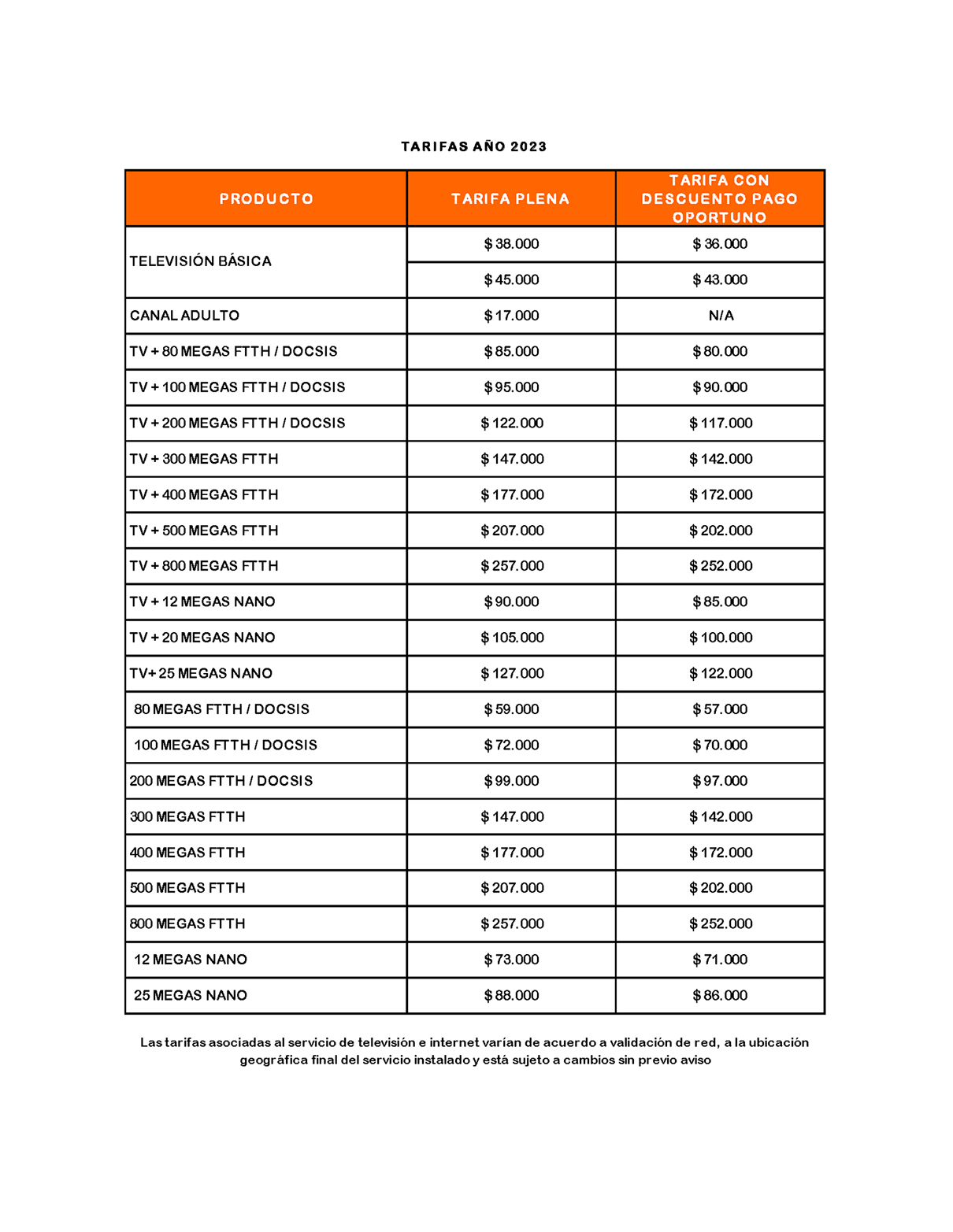 TARIFAS AÑO 2023

| PRODUCTO | TARIFA PLENA | TARIFA CON DESCUENTO PAGO OPORTUNO |
|---|---|---|
| TELEVISIÓN BÁSICA | $ 38.000 | $ 36.000 |
| | $ 45.000 | $ 43.000 |
| CANAL ADULTO | $ 17.000 | N/A |
| TV + 80 MEGAS FTTH / DOCSIS | $ 85.000 | $ 80.000 |
| TV + 100 MEGAS FTTH / DOCSIS | $ 95.000 | $ 90.000 |
| TV + 200 MEGAS FTTH / DOCSIS | $ 122.000 | $ 117.000 |
| TV + 300 MEGAS FTTH | $ 147.000 | $ 142.000 |
| TV + 400 MEGAS FTTH | $ 177.000 | $ 172.000 |
| TV + 500 MEGAS FTTH | $ 207.000 | $ 202.000 |
| TV + 800 MEGAS FTTH | $ 257.000 | $ 252.000 |
| TV + 12 MEGAS NANO | $ 90.000 | $ 85.000 |
| TV + 20 MEGAS NANO | $ 105.000 | $ 100.000 |
| TV+ 25 MEGAS NANO | $ 127.000 | $ 122.000 |
| 80 MEGAS FTTH / DOCSIS | $ 59.000 | $ 57.000 |
| 100 MEGAS FTTH / DOCSIS | $ 72.000 | $ 70.000 |
| 200 MEGAS FTTH / DOCSIS | $ 99.000 | $ 97.000 |
| 300 MEGAS FTTH | $ 147.000 | $ 142.000 |
| 400 MEGAS FTTH | $ 177.000 | $ 172.000 |
| 500 MEGAS FTTH | $ 207.000 | $ 202.000 |
| 800 MEGAS FTTH | $ 257.000 | $ 252.000 |
| 12 MEGAS NANO | $ 73.000 | $ 71.000 |
| 25 MEGAS NANO | $ 88.000 | $ 86.000 |

Las tarifas asociadas al servicio de televisión e internet varían de acuerdo a validación de red, a la ubicación geográfica final del servicio instalado y está sujeto a cambios sin previo aviso